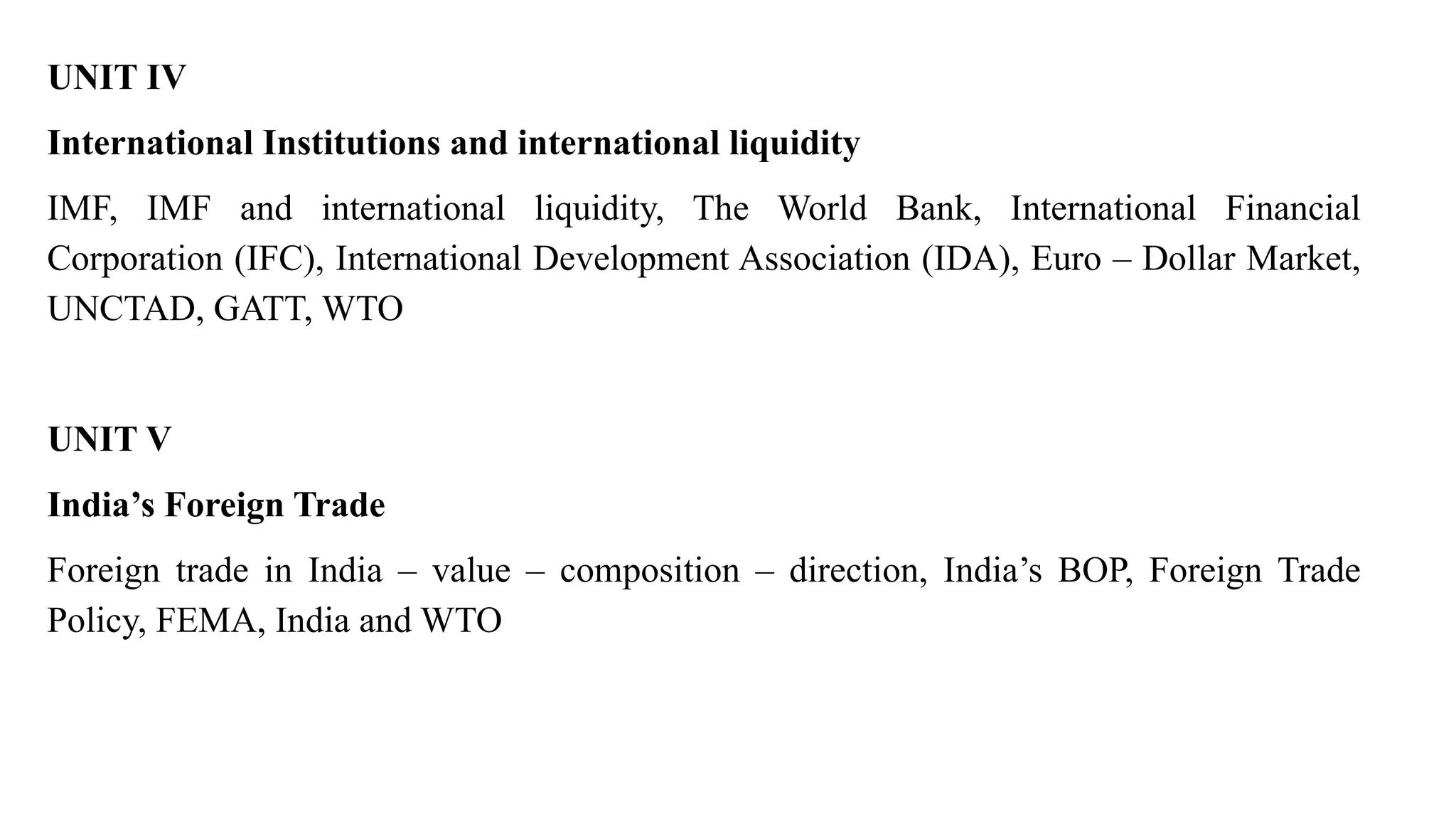 UNIT IV

International Institutions and international liquidity

IMF, IMF and international liquidity, The World Bank, International Financial Corporation (IFC), International Development Association (IDA), Euro – Dollar Market, UNCTAD, GATT, WTO

UNIT V

India’s Foreign Trade

Foreign trade in India – value – composition – direction, India’s BOP, Foreign Trade Policy, FEMA, India and WTO